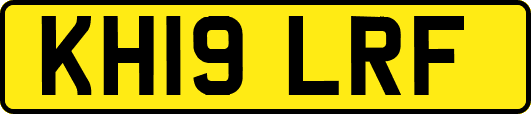 KH19 LRF